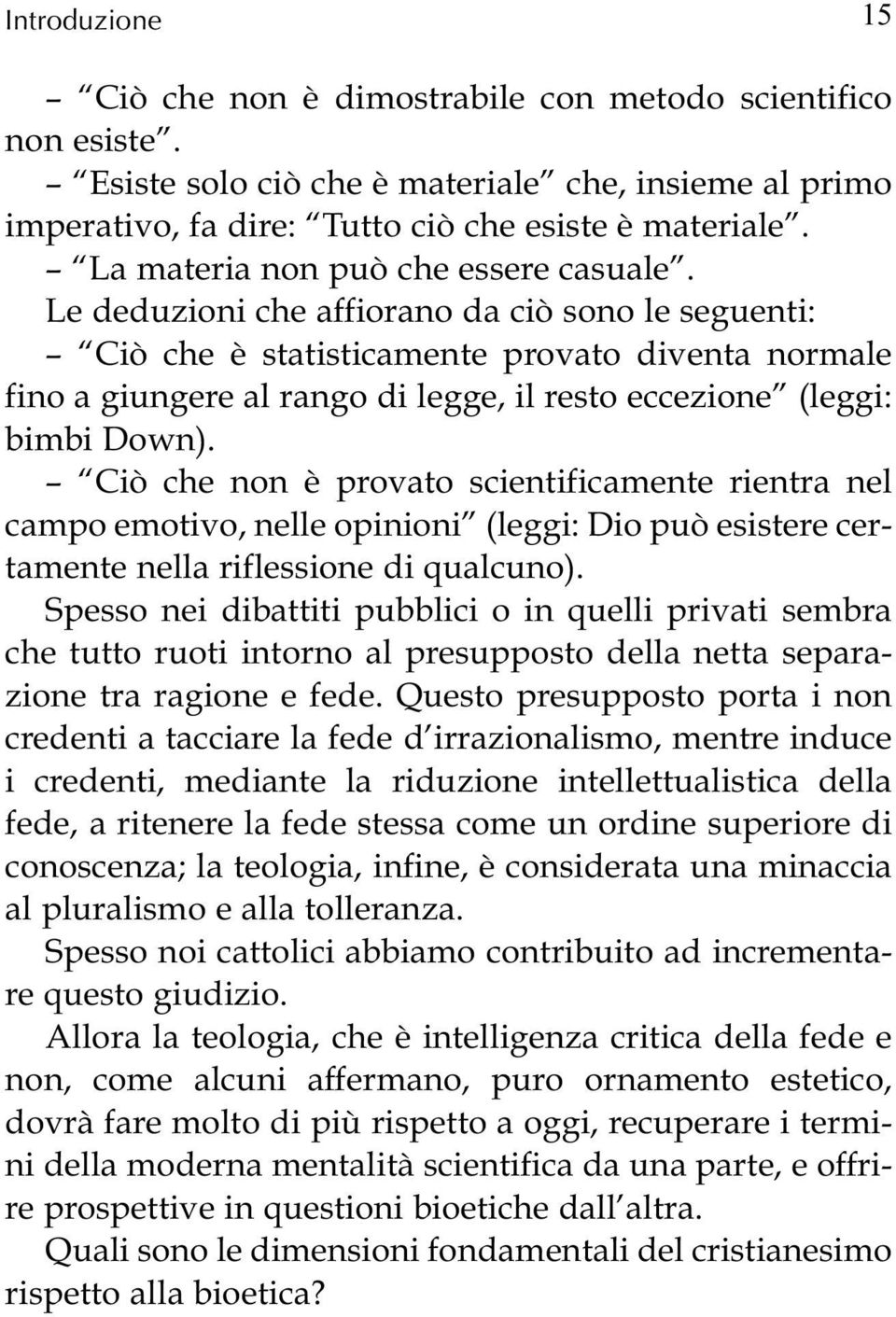 Introduzione 15

– “Ciò che non è dimostrabile con metodo scientifico non esiste”.
– “Esiste solo ciò che è materiale” che, insieme al primo imperativo, fa dire: “Tutto ciò che esiste è materiale”.
– “La materia non può che essere casuale”.
Le deduzioni che affiorano da ciò sono le seguenti:
– “Ciò che è statisticamente provato diventa normale fino a giungere al rango di legge, il resto eccezione” (leggi: bimbi Down).
– “Ciò che non è provato scientificamente rientra nel campo emotivo, nelle opinioni” (leggi: Dio può esistere certamente nella riflessione di qualcuno).
Spesso nei dibattiti pubblici o in quelli privati sembra che tutto ruoti intorno al presupposto della netta separazione tra ragione e fede. Questo presupposto porta i non credenti a tacciare la fede d’irrazionalismo, mentre induce i credenti, mediante la riduzione intellettualistica della fede, a ritenere la fede stessa come un ordine superiore di conoscenza; la teologia, infine, è considerata una minaccia al pluralismo e alla tolleranza.
Spesso noi cattolici abbiamo contribuito ad incrementare questo giudizio.
Allora la teologia, che è intelligenza critica della fede e non, come alcuni affermano, puro ornamento estetico, dovrà fare molto di più rispetto a oggi, recuperare i termini della moderna mentalità scientifica da una parte, e offrire prospettive in questioni bioetiche dall’altra.
Quali sono le dimensioni fondamentali del cristianesimo rispetto alla bioetica?